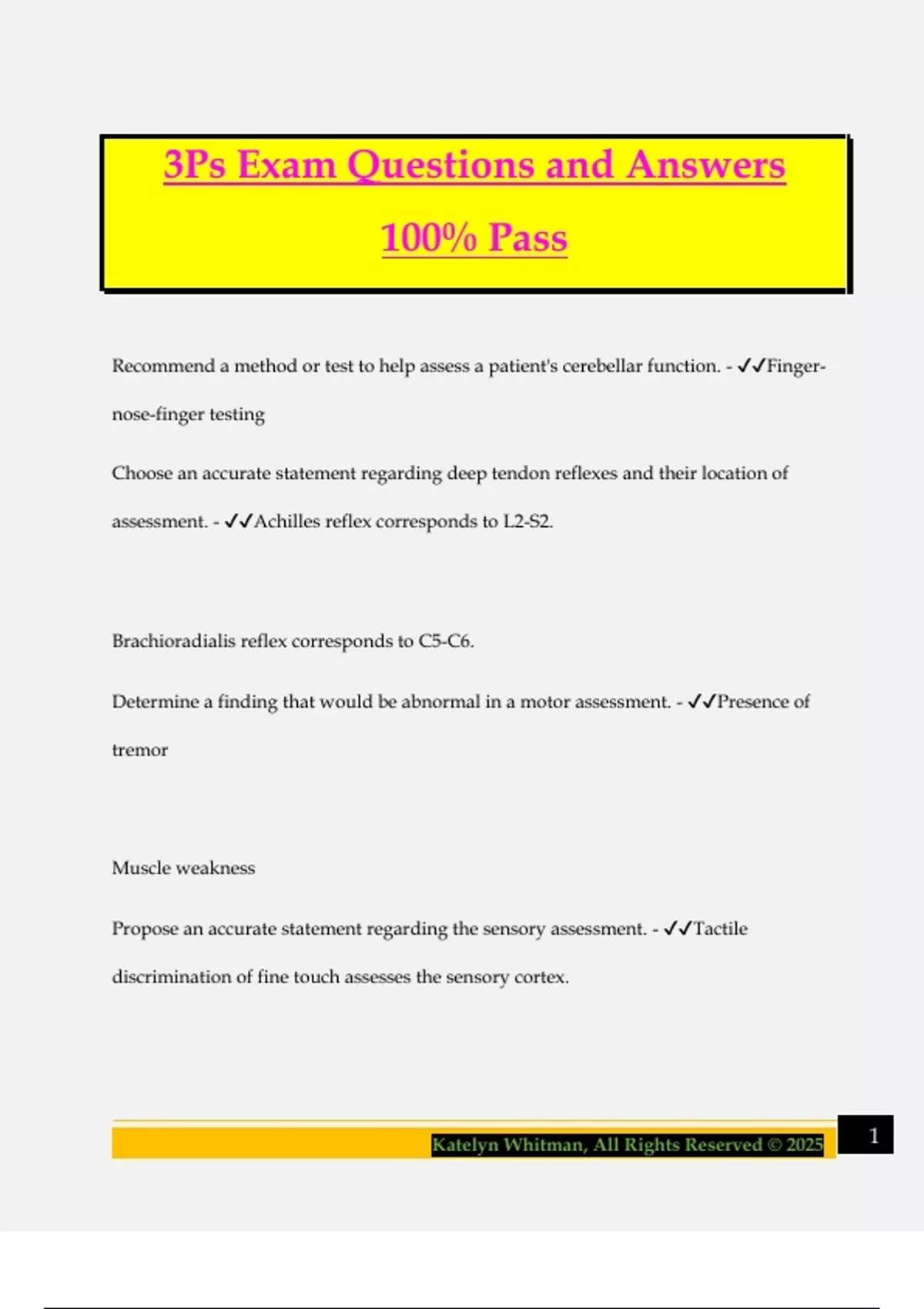 3Ps Exam Questions and Answers

100% Pass

Recommend a method or test to help assess a patient's cerebellar function. - ✓✓Finger-nose-finger testing

Choose an accurate statement regarding deep tendon reflexes and their location of assessment. - ✓✓Achilles reflex corresponds to L2-S2.

Brachioradialis reflex corresponds to C5-C6.

Determine a finding that would be abnormal in a motor assessment. - ✓✓Presence of tremor

Muscle weakness

Propose an accurate statement regarding the sensory assessment. - ✓✓Tactile discrimination of fine touch assesses the sensory cortex.

Katelyn Whitman, All Rights Reserved © 2025

1